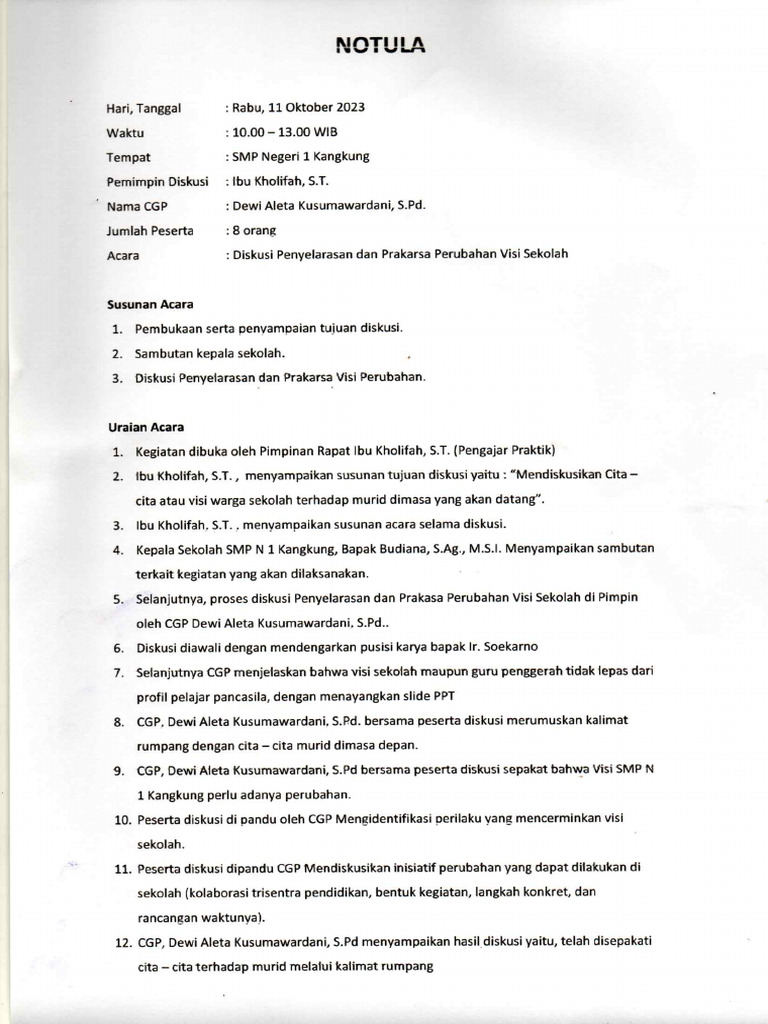 NOTULA

Hari, Tanggal : Rabu, 11 Oktober 2023
Waktu : 10.00 – 13.00 WIB
Tempat : SMP Negeri 1 Kangkung
Pemimpin Diskusi : Ibu Kholifah, S.T.
Nama CGP : Dewi Aleta Kusumawardani, S.Pd.
Jumlah Peserta : 8 orang
Acara : Diskusi Penyelarasan dan Prakarsa Perubahan Visi Sekolah

Susunan Acara

1. Pembukaan serta penyampaian tujuan diskusi.
2. Sambutan kepala sekolah.
3. Diskusi Penyelarasan dan Prakarsa Visi Perubahan.

Uraian Acara

1. Kegiatan dibuka oleh Pimpinan Rapat Ibu Kholifah, S.T. (Pengajar Praktik)
2. Ibu Kholifah, S.T. , menyampaikan susunan tujuan diskusi yaitu : "Mendiskusikan Cita – cita atau visi warga sekolah terhadap murid dimasa yang akan datang".
3. Ibu Kholifah, S.T. , menyampaikan susunan acara selama diskusi.
4. Kepala Sekolah SMP N 1 Kangkung, Bapak Budiana, S.Ag., M.S.I. Menyampaikan sambutan terkait kegiatan yang akan dilaksanakan.
5. Selanjutnya, proses diskusi Penyelarasan dan Prakasa Perubahan Visi Sekolah di Pimpin oleh CGP Dewi Aleta Kusumawardani, S.Pd..
6. Diskusi diawali dengan mendengarkan pusisi karya bapak Ir. Soekarno
7. Selanjutnya CGP menjelaskan bahwa visi sekolah maupun guru penggerah tidak lepas dari profil pelajar pancasila, dengan menayangkan slide PPT
8. CGP, Dewi Aleta Kusumawardani, S.Pd. bersama peserta diskusi merumuskan kalimat rumpang dengan cita – cita murid dimasa depan.
9. CGP, Dewi Aleta Kusumawardani, S.Pd bersama peserta diskusi sepakat bahwa Visi SMP N 1 Kangkung perlu adanya perubahan.
10. Peserta diskusi di pandu oleh CGP Mengidentifikasi perilaku yang mencerminkan visi sekolah.
11. Peserta diskusi dipandu CGP Mendiskusikan inisiatif perubahan yang dapat dilakukan di sekolah (kolaborasi trisentra pendidikan, bentuk kegiatan, langkah konkret, dan rancangan waktunya).
12. CGP, Dewi Aleta Kusumawardani, S.Pd menyampaikan hasil diskusi yaitu, telah disepakati cita – cita terhadap murid melalui kalimat rumpang